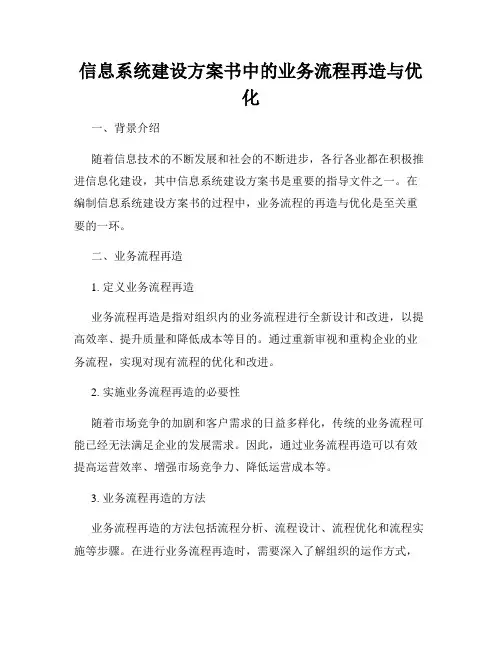 信息系统建设方案书中的业务流程再造与优化

一、背景介绍

随着信息技术的不断发展和社会的不断进步，各行各业都在积极推进信息化建设，其中信息系统建设方案书是重要的指导文件之一。在编制信息系统建设方案书的过程中，业务流程的再造与优化是至关重要的一环。

二、业务流程再造

1. 定义业务流程再造

业务流程再造是指对组织内的业务流程进行全新设计和改进，以提高效率、提升质量和降低成本等目的。通过重新审视和重构企业的业务流程，实现对现有流程的优化和改进。

2. 实施业务流程再造的必要性

随着市场竞争的加剧和客户需求的日益多样化，传统的业务流程可能已经无法满足企业的发展需求。因此，通过业务流程再造可以有效提高运营效率、增强市场竞争力、降低运营成本等。

3. 业务流程再造的方法

业务流程再造的方法包括流程分析、流程设计、流程优化和流程实施等步骤。在进行业务流程再造时，需要深入了解组织的运作方式，